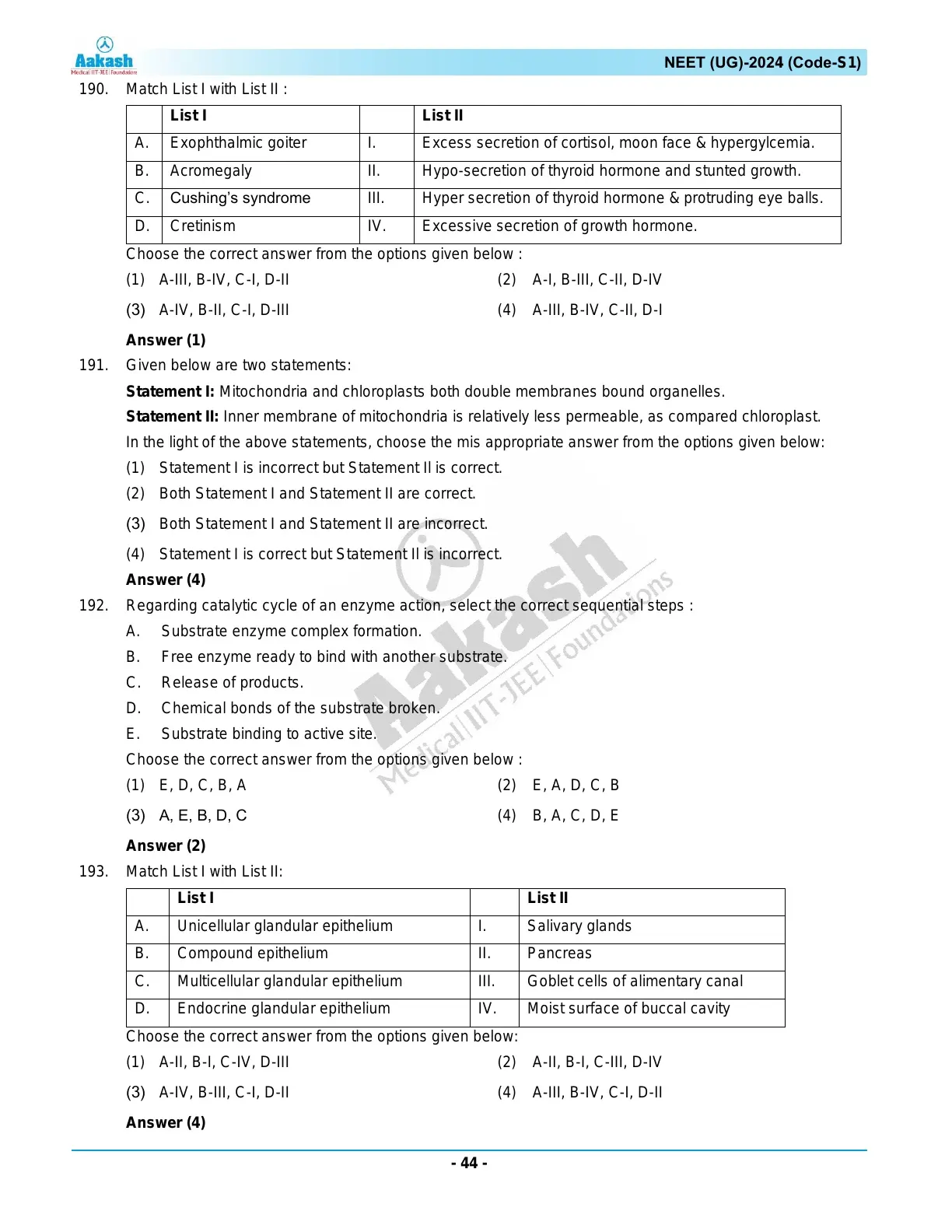 Aakash
Medical|IIT-JEE|Foundations

NEET (UG)-2024 (Code-S1)

190. Match List I with List II :

| | List I | | List II |
|---|---|---|---|
| A. | Exophthalmic goiter | I. | Excess secretion of cortisol, moon face & hypergylcemia. |
| B. | Acromegaly | II. | Hypo-secretion of thyroid hormone and stunted growth. |
| C. | Cushing's syndrome | III. | Hyper secretion of thyroid hormone & protruding eye balls. |
| D. | Cretinism | IV. | Excessive secretion of growth hormone. |

Choose the correct answer from the options given below :

(1) A-III, B-IV, C-I, D-II
(2) A-I, B-III, C-II, D-IV
(3) A-IV, B-II, C-I, D-III
(4) A-III, B-IV, C-II, D-I

Answer (1)

191. Given below are two statements:

Statement I: Mitochondria and chloroplasts both double membranes bound organelles.

Statement II: Inner membrane of mitochondria is relatively less permeable, as compared chloroplast.

In the light of the above statements, choose the mis appropriate answer from the options given below:

(1) Statement I is incorrect but Statement II is correct.
(2) Both Statement I and Statement II are correct.
(3) Both Statement I and Statement II are incorrect.
(4) Statement I is correct but Statement II is incorrect.

Answer (4)

192. Regarding catalytic cycle of an enzyme action, select the correct sequential steps :

A. Substrate enzyme complex formation.
B. Free enzyme ready to bind with another substrate.
C. Release of products.
D. Chemical bonds of the substrate broken.
E. Substrate binding to active site.

Choose the correct answer from the options given below :

(1) E, D, C, B, A
(2) E, A, D, C, B
(3) A, E, B, D, C
(4) B, A, C, D, E

Answer (2)

193. Match List I with List II:

| | List I | | List II |
|---|---|---|---|
| A. | Unicellular glandular epithelium | I. | Salivary glands |
| B. | Compound epithelium | II. | Pancreas |
| C. | Multicellular glandular epithelium | III. | Goblet cells of alimentary canal |
| D. | Endocrine glandular epithelium | IV. | Moist surface of buccal cavity |

Choose the correct answer from the options given below:

(1) A-II, B-I, C-IV, D-III
(2) A-II, B-I, C-III, D-IV
(3) A-IV, B-III, C-I, D-II
(4) A-III, B-IV, C-I, D-II

Answer (4)

Aakash Medical|IIT-JEE|Foundations

- 44 -